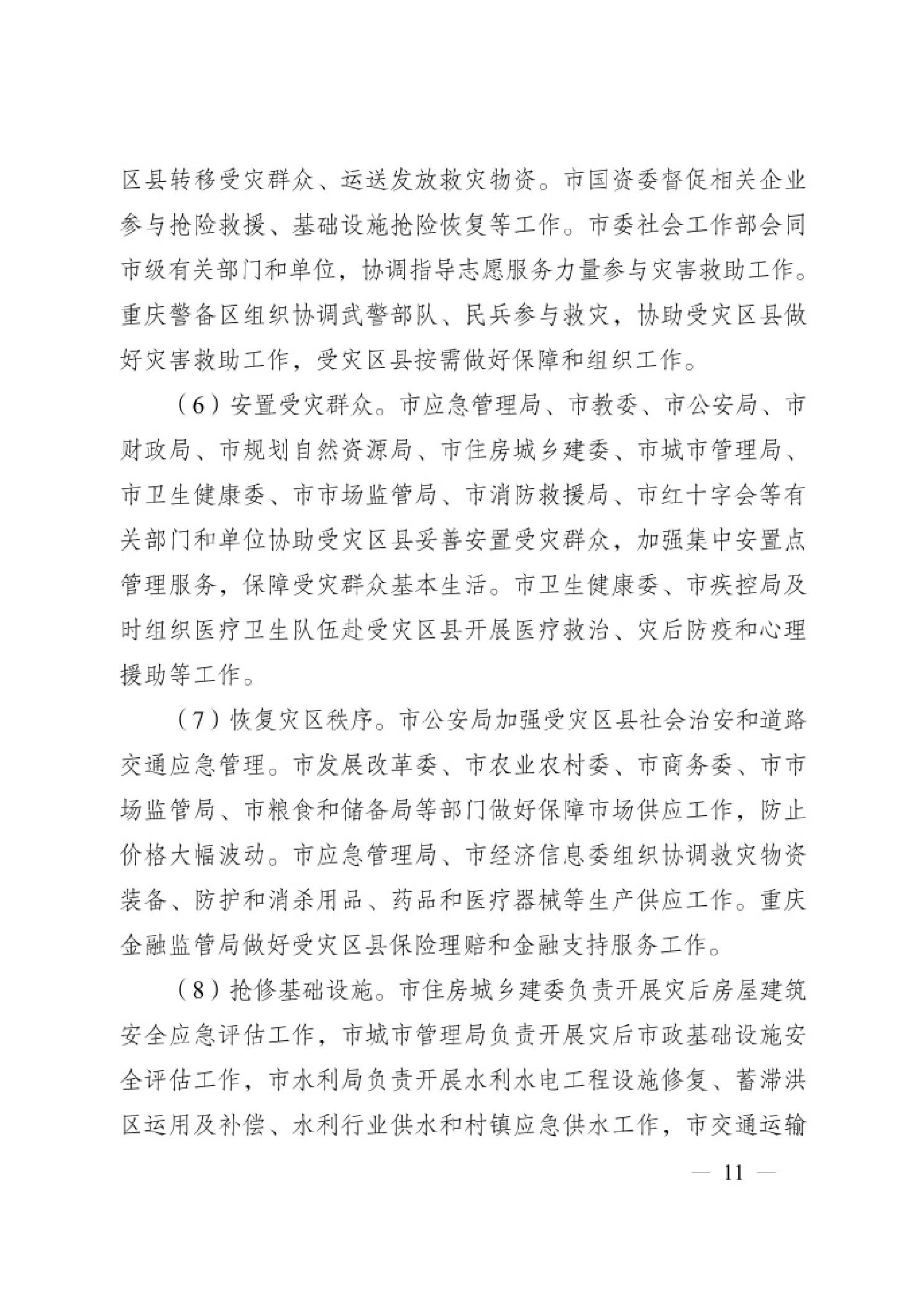 区县转移受灾群众、运送发放救灾物资。市国资委督促相关企业参与抢险救援、基础设施抢险恢复等工作。市委社会工作部会同市级有关部门和单位，协调指导志愿服务力量参与灾害救助工作。重庆警备区组织协调武警部队、民兵参与救灾，协助受灾区县做好灾害救助工作，受灾区县按需做好保障和组织工作。

（6）安置受灾群众。市应急管理局、市教委、市公安局、市财政局、市规划自然资源局、市住房城乡建委、市城市管理局、市卫生健康委、市市场监管局、市消防救援局、市红十字会等有关部门和单位协助受灾区县妥善安置受灾群众，加强集中安置点管理服务，保障受灾群众基本生活。市卫生健康委、市疾控局及时组织医疗卫生队伍赴受灾区县开展医疗救治、灾后防疫和心理援助等工作。

（7）恢复灾区秩序。市公安局加强受灾区县社会治安和道路交通应急管理。市发展改革委、市农业农村委、市商务委、市市场监管局、市粮食和储备局等部门做好保障市场供应工作，防止价格大幅波动。市应急管理局、市经济信息委组织协调救灾物资装备、防护和消杀用品、药品和医疗器械等生产供应工作。重庆金融监管局做好受灾区县保险理赔和金融支持服务工作。

（8）抢修基础设施。市住房城乡建委负责开展灾后房屋建筑安全应急评估工作，市城市管理局负责开展灾后市政基础设施安全评估工作，市水利局负责开展水利水电工程设施修复、蓄滞洪区运用及补偿、水利行业供水和村镇应急供水工作，市交通运输

— 11 —